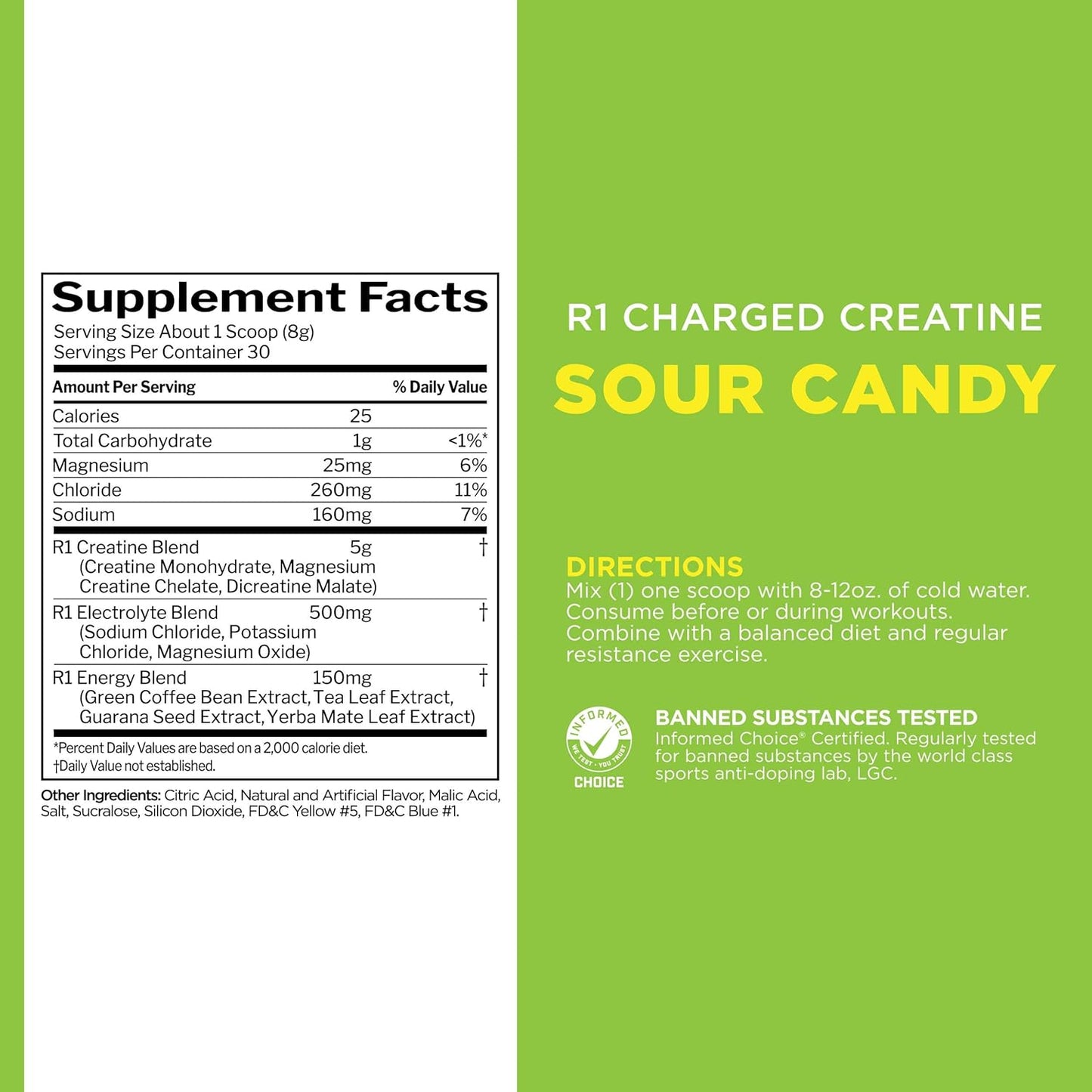 Supplement Facts
Serving Size About 1 Scoop (8g)
Servings Per Container 30

| Amount Per Serving | | % Daily Value |
|---|---|---|
| Calories | 25 | |
| Total Carbohydrate | 1g | <1%* |
| Magnesium | 25mg | 6% |
| Chloride | 260mg | 11% |
| Sodium | 160mg | 7% |
| R1 Creatine Blend (Creatine Monohydrate, Magnesium Creatine Chelate, Dicreatine Malate) | 5g | † |
| R1 Electrolyte Blend (Sodium Chloride, Potassium Chloride, Magnesium Oxide) | 500mg | † |
| R1 Energy Blend (Green Coffee Bean Extract, Tea Leaf Extract, Guarana Seed Extract, Yerba Mate Leaf Extract) | 150mg | † |

*Percent Daily Values are based on a 2,000 calorie diet.
†Daily Value not established.

Other Ingredients: Citric Acid, Natural and Artificial Flavor, Malic Acid, Salt, Sucralose, Silicon Dioxide, FD&C Yellow #5, FD&C Blue #1.

R1 CHARGED CREATINE
SOUR CANDY

DIRECTIONS
Mix (1) one scoop with 8-12oz. of cold water. Consume before or during workouts. Combine with a balanced diet and regular resistance exercise.

INFORMED
WE TEST · YOU TRUST
CHOICE

BANNED SUBSTANCES TESTED
Informed Choice® Certified. Regularly tested for banned substances by the world class sports anti-doping lab, LGC.